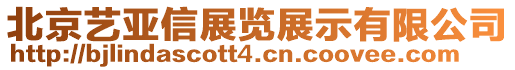 北京艺亚信展览展示有限公司
http://bjlindascott4.cn.coovee.com